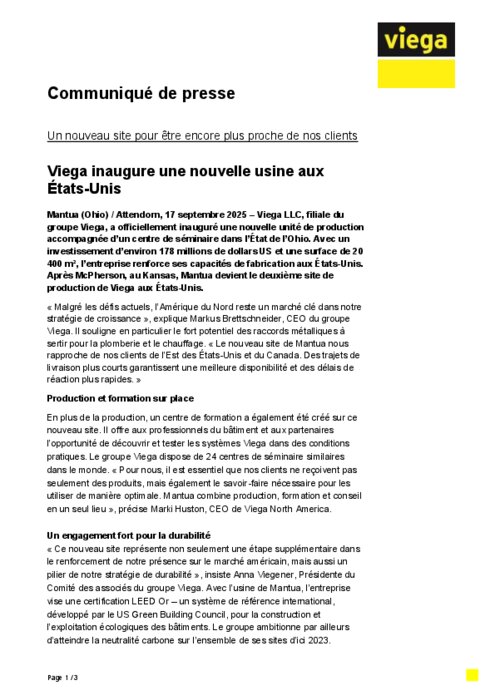 viega

Communiqué de presse

Un nouveau site pour être encore plus proche de nos clients

Viega inaugure une nouvelle usine aux États-Unis

Mantua (Ohio) / Attendorn, 17 septembre 2025 – Viega LLC, filiale du groupe Viega, a officiellement inauguré une nouvelle unité de production accompagnée d'un centre de séminaire dans l'État de l'Ohio. Avec un investissement d'environ 178 millions de dollars US et une surface de 20 400 m², l'entreprise renforce ses capacités de fabrication aux États-Unis. Après McPherson, au Kansas, Mantua devient le deuxième site de production de Viega aux États-Unis.

« Malgré les défis actuels, l'Amérique du Nord reste un marché clé dans notre stratégie de croissance », explique Markus Brettschneider, CEO du groupe Viega. Il souligne en particulier le fort potentiel des raccords métalliques à sertir pour la plomberie et le chauffage. « Le nouveau site de Mantua nous rapproche de nos clients de l'Est des États-Unis et du Canada. Des trajets de livraison plus courts garantissent une meilleure disponibilité et des délais de réaction plus rapides. »

Production et formation sur place

En plus de la production, un centre de formation a également été créé sur ce nouveau site. Il offre aux professionnels du bâtiment et aux partenaires l'opportunité de découvrir et tester les systèmes Viega dans des conditions pratiques. Le groupe Viega dispose de 24 centres de séminaire similaires dans le monde. « Pour nous, il est essentiel que nos clients ne reçoivent pas seulement des produits, mais également le savoir-faire nécessaire pour les utiliser de manière optimale. Mantua combine production, formation et conseil en un seul lieu », précise Marki Huston, CEO de Viega North America.

Un engagement fort pour la durabilité
« Ce nouveau site représente non seulement une étape supplémentaire dans le renforcement de notre présence sur le marché américain, mais aussi un pilier de notre stratégie de durabilité », insiste Anna Viegener, Présidente du Comité des associés du groupe Viega. Avec l'usine de Mantua, l'entreprise vise une certification LEED Or – un système de référence international, développé par le US Green Building Council, pour la construction et l'exploitation écologiques des bâtiments. Le groupe ambitionne par ailleurs d'atteindre la neutralité carbone sur l'ensemble de ses sites d'ici 2023.

Page 1 / 3